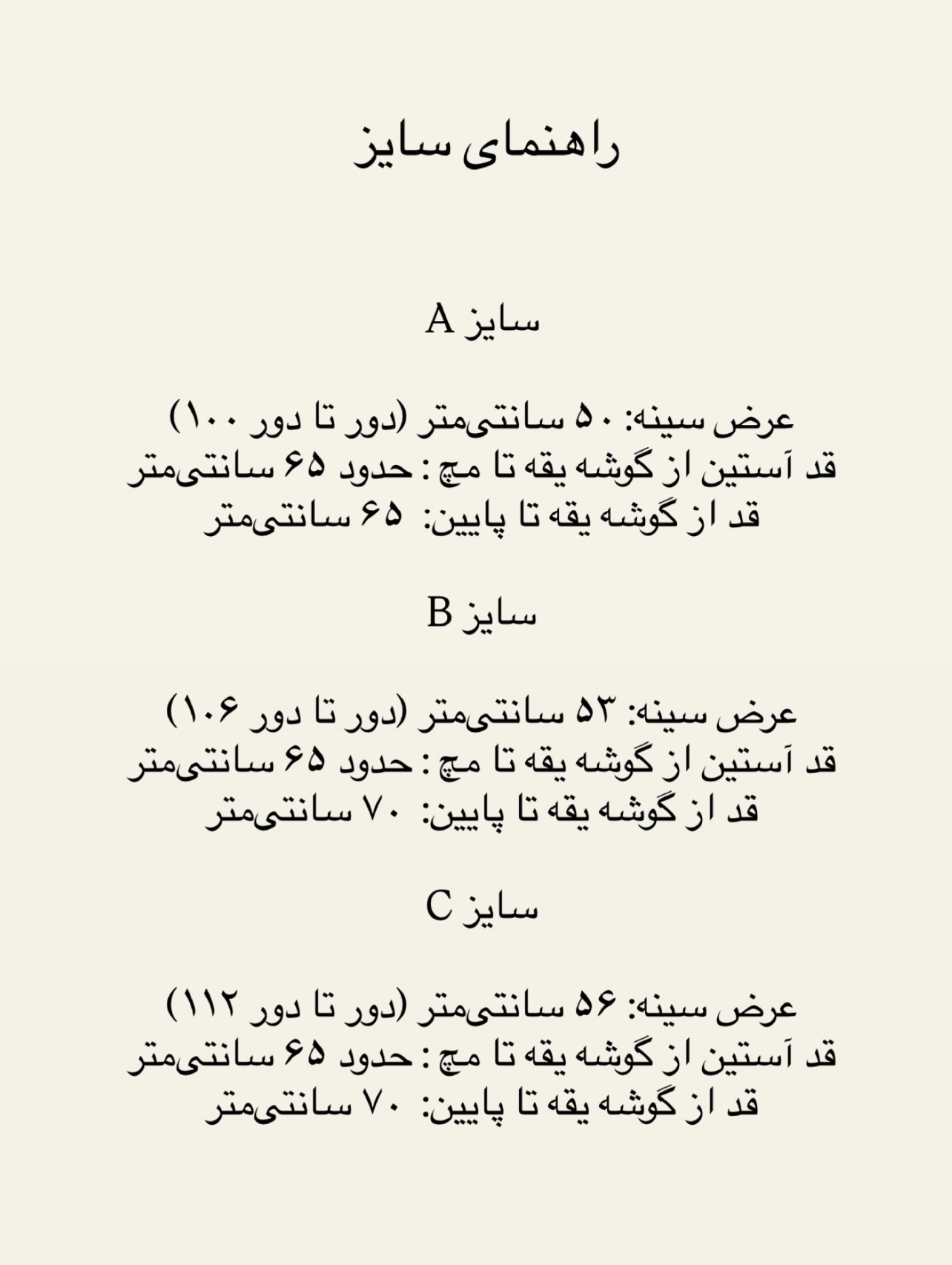 راهنمای سایز

سایز A

عرض سینه: ۵۰ سانتی‌متر (دور تا دور ۱۰۰)
قد آستین از گوشه یقه تا مچ : حدود ۶۵ سانتی‌متر
قد از گوشه یقه تا پایین: ۶۵ سانتی‌متر

سایز B

عرض سینه: ۵۳ سانتی‌متر (دور تا دور ۱۰۶)
قد آستین از گوشه یقه تا مچ : حدود ۶۵ سانتی‌متر
قد از گوشه یقه تا پایین: ۷۰ سانتی‌متر

سایز C

عرض سینه: ۵۶ سانتی‌متر (دور تا دور ۱۱۲)
قد آستین از گوشه یقه تا مچ : حدود ۶۵ سانتی‌متر
قد از گوشه یقه تا پایین: ۷۰ سانتی‌متر